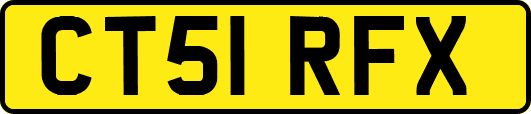 CT51 RFX